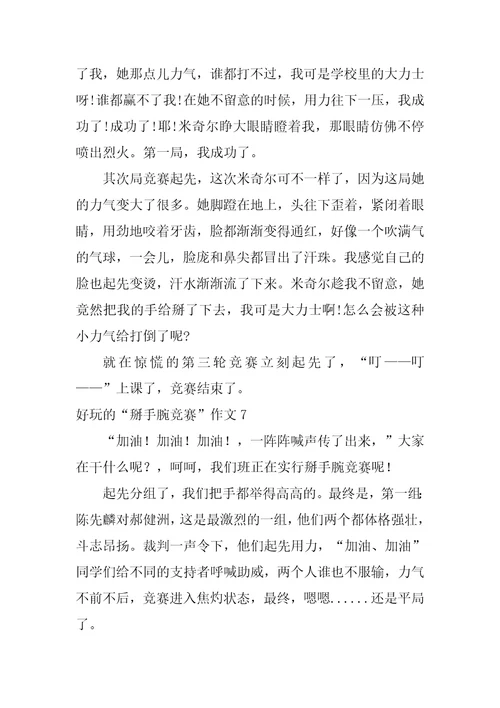 了我，她那点儿力气，谁都打不过，我可是学校里的大力士呀!谁都赢不了我!在她不留意的时候，用力往下一压，我成功了!成功了!耶!米奇尔睁大眼睛瞪着我，那眼睛仿佛不停喷出烈火。第一局，我成功了。

其次局竞赛起先，这次米奇尔可不一样了，因为这局她的力气变大了很多。她脚蹬在地上，头往下歪着，紧闭着眼睛，用劲地咬着牙齿，脸都渐渐变得通红，好像一个吹满气的气球，一会儿，脸庞和鼻尖都冒出了汗珠。我感觉自己的脸也起先变烫，汗水渐渐流了下来。米奇尔趁我不留意，她竟然把我的手给掰了下去，我可是大力士啊!怎么会被这种小力气给打倒了呢?

就在惊慌的第三轮竞赛立刻起先了，“叮——叮——”上课了，竞赛结束了。

好玩的“掰手腕竞赛”作文 7

“加油！加油！加油！，一阵阵喊声传了出来，”大家在干什么呢？，呵呵，我们班正在实行掰手腕竞赛呢！

起先分组了，我们把手都举得高高的。最终是，第一组:陈先麟对郝健洲，这是最激烈的一组，他们两个都体格强壮，斗志昂扬。裁判一声令下，他们起先用力，“加油、加油”同学们给不同的支持者呼喊助威，两个人谁也不服输，力气不前不后，竞赛进入焦灼状态，最终，嗯嗯......还是平局了。